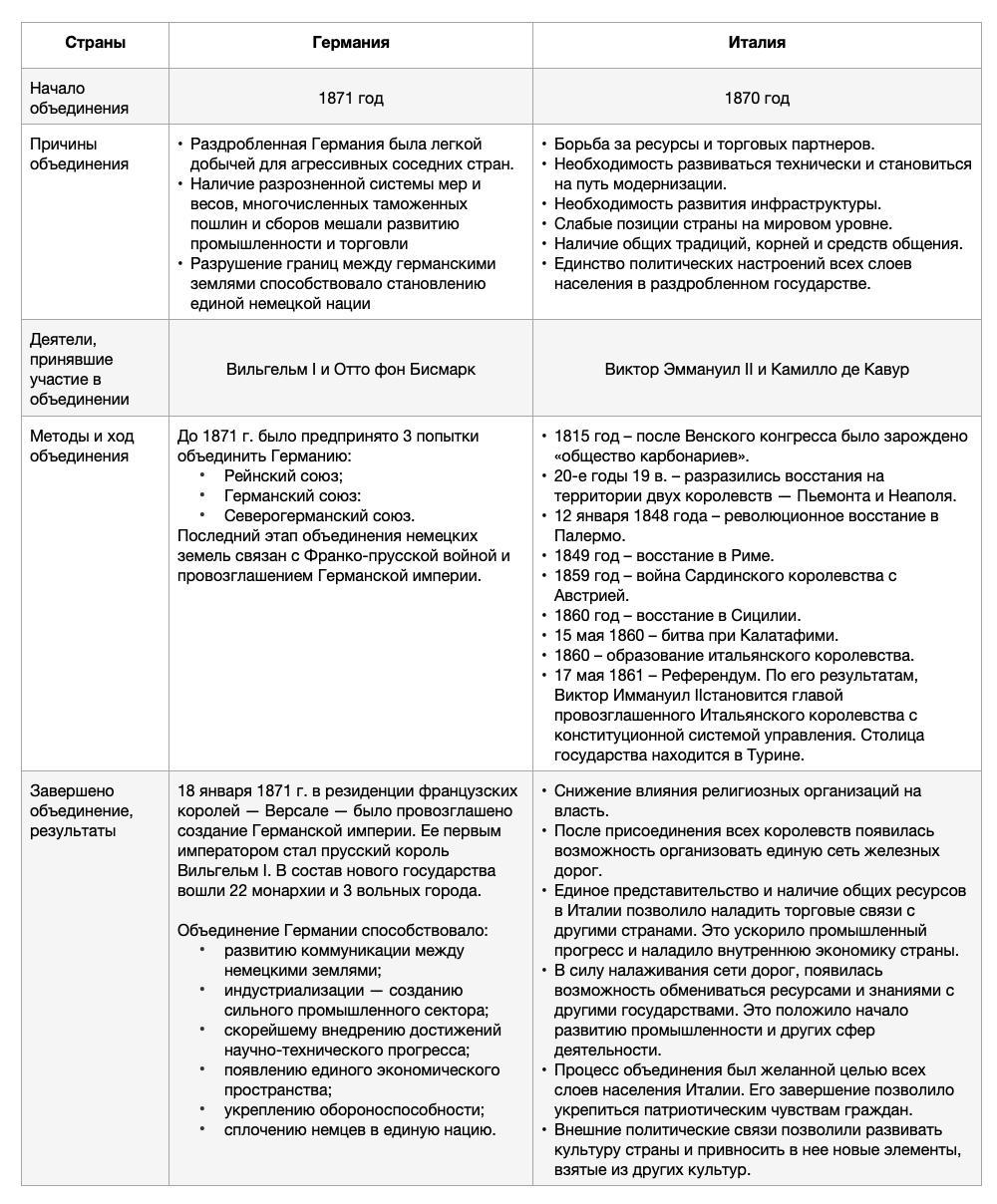 | Страны | Германия | Италия |
|---|---|---|
| Начало объединения | 1871 год | 1870 год |
| Причины объединения | • Раздробленная Германия была легкой добычей для агрессивных соседних стран. • Наличие разрозненной системы мер и весов, многочисленных таможенных пошлин и сборов мешали развитию промышленности и торговли • Разрушение границ между германскими землями способствовало становлению единой немецкой нации | • Борьба за ресурсы и торговых партнеров. • Необходимость развиваться технически и становиться на путь модернизации. • Необходимость развития инфраструктуры. • Слабые позиции страны на мировом уровне. • Наличие общих традиций, корней и средств общения. • Единство политических настроений всех слоев населения в раздробленном государстве. |
| Деятели, принявшие участие в объединении | Вильгельм I и Отто фон Бисмарк | Виктор Эммануил II и Камилло де Кавур |
| Методы и ход объединения | До 1871 г. было предпринято 3 попытки объединить Германию: • Рейнский союз; • Германский союз: • Северогерманский союз. Последний этап объединения немецких земель связан с Франко-прусской войной и провозглашением Германской империи. | • 1815 год – после Венского конгресса было зарождено «общество карбонариев». • 20-е годы 19 в. – разразились восстания на территории двух королевств — Пьемонта и Неаполя. • 12 января 1848 года – революционное восстание в Палермо. • 1849 год – восстание в Риме. • 1859 год – война Сардинского королевства с Австрией. • 1860 год – восстание в Сицилии. • 15 мая 1860 – битва при Калатафими. • 1860 – образование итальянского королевства. • 17 мая 1861 – Референдум. По его результатам, Виктор Иммануил IIстановится главой провозглашенного Итальянского королевства с конституционной системой управления. Столица государства находится в Турине. |
| Завершено объединение, результаты | 18 января 1871 г. в резиденции французских королей — Версале — было провозглашено создание Германской империи. Ее первым императором стал прусский король Вильгельм I. В состав нового государства вошли 22 монархии и 3 вольных города. Объединение Германии способствовало: • развитию коммуникации между немецкими землями; • индустриализации — созданию сильного промышленного сектора; • скорейшему внедрению достижений научно-технического прогресса; • появлению единого экономического пространства; • укреплению обороноспособности; • сплочению немцев в единую нацию. | • Снижение влияния религиозных организаций на власть. • После присоединения всех королевств появилась возможность организовать единую сеть железных дорог. • Единое представительство и наличие общих ресурсов в Италии позволило наладить торговые связи с другими странами. Это ускорило промышленный прогресс и наладило внутреннюю экономику страны. • В силу налаживания сети дорог, появилась возможность обмениваться ресурсами и знаниями с другими государствами. Это положило начало развитию промышленности и других сфер деятельности. • Процесс объединения был желанной целью всех слоев населения Италии. Его завершение позволило укрепиться патриотическим чувствам граждан. • Внешние политические связи позволили развивать культуру страны и привносить в нее новые элементы, взятые из других культур. |